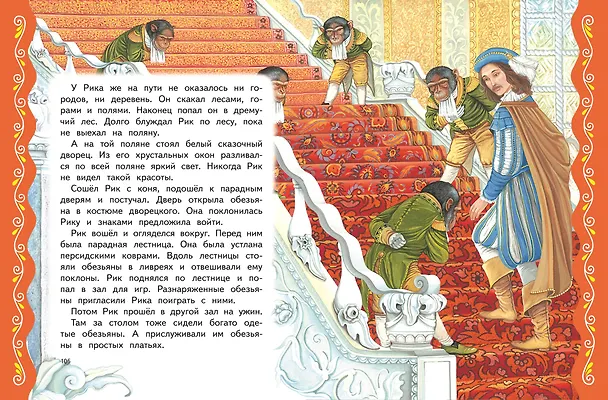 У Рика же на пути не оказалось ни городов, ни деревень. Он скакал лесами, горами и полями. Наконец попал он в дремучий лес. Долго блуждал Рик по лесу, пока не выехал на поляну.

А на той поляне стоял белый сказочный дворец. Из его хрустальных окон разливался по всей поляне яркий свет. Никогда Рик не видел такой красоты.

Сошёл Рик с коня, подошёл к парадным дверям и постучал. Дверь открыла обезьяна в костюме дворецкого. Она поклонилась Рику и знаками предложила войти.

Рик вошёл и огляделся вокруг. Перед ним была парадная лестница. Она была устлана персидскими коврами. Вдоль лестницы стояли обезьяны в ливреях и отвешивали ему поклоны. Рик поднялся по лестнице и попал в зал для игр. Разнаряженные обезьяны пригласили Рика поиграть с ними.

Потом Рик прошёл в другой зал на ужин. Там за столом тоже сидели богато одетые обезьяны. А прислуживали им обезьяны в простых платьях.

106